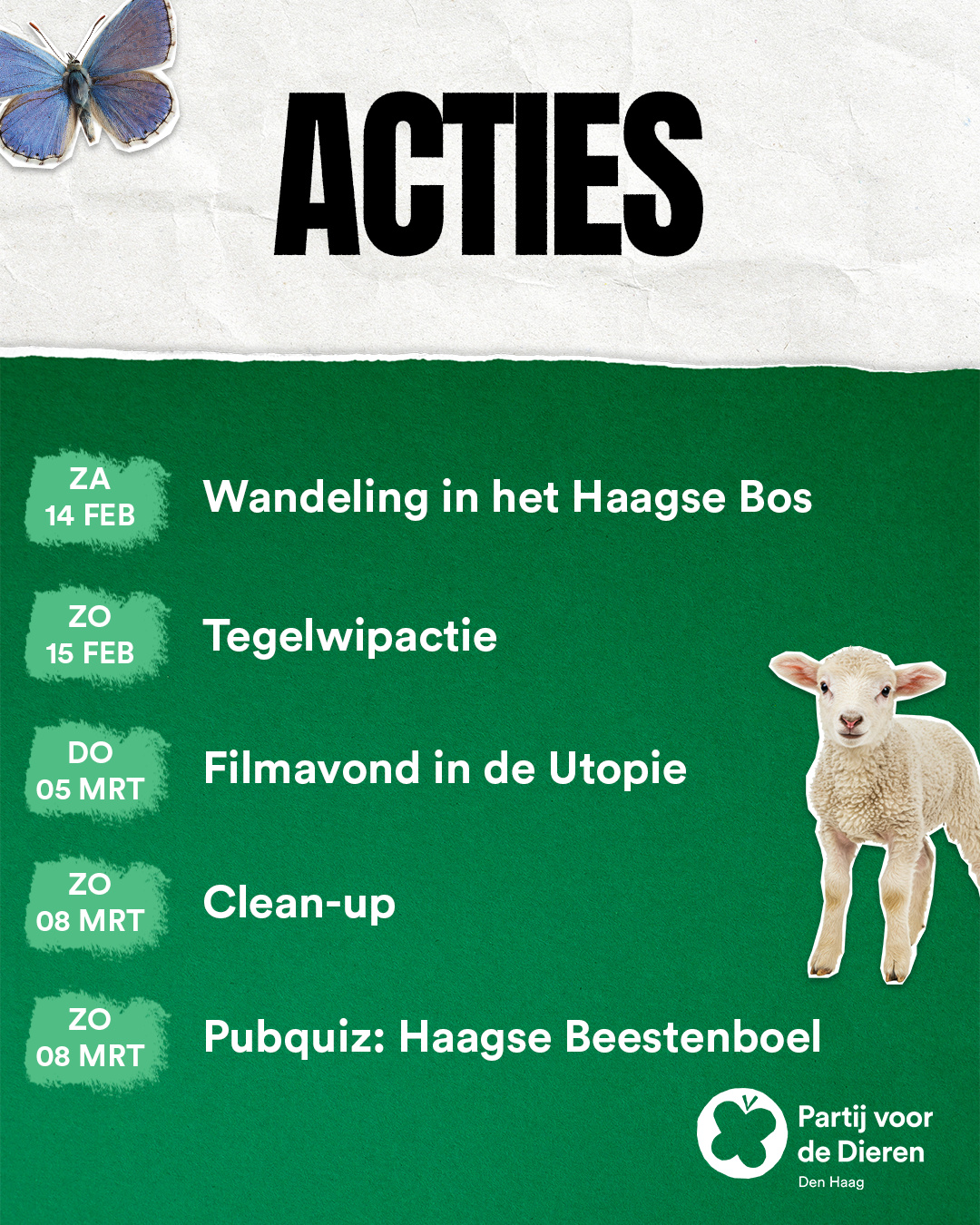 ACTIES

ZA
14 FEB
Wandeling in het Haagse Bos

ZO
15 FEB
Tegelwipactie

DO
05 MRT
Filmavond in de Utopie

ZO
08 MRT
Clean-up

ZO
08 MRT
Pubquiz: Haagse Beestenboel

Partij voor
de Dieren
Den Haag